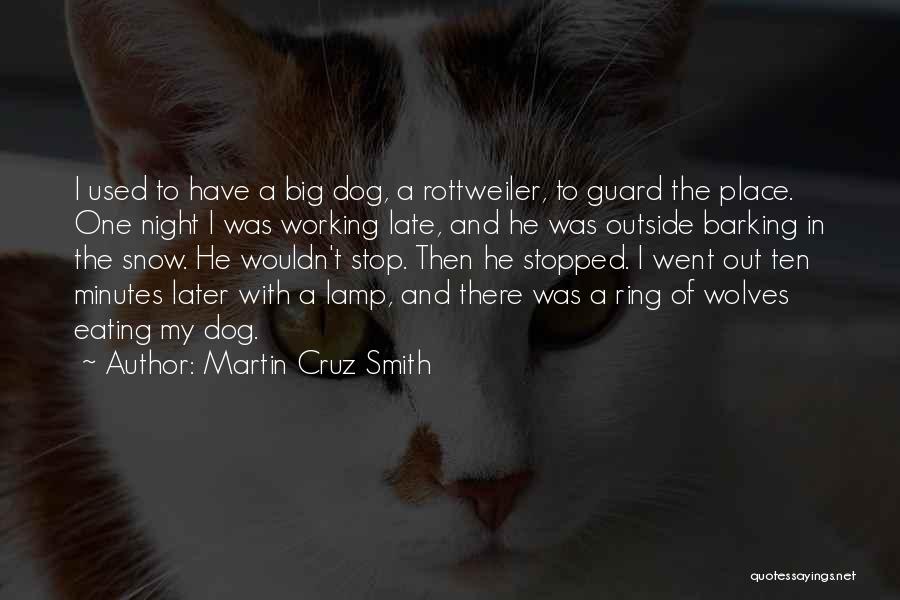 I used to have a big dog, a rottweiler, to guard the place. One night I was working late, and he was outside barking in the snow. He wouldn't stop. Then he stopped. I went out ten minutes later with a lamp, and there was a ring of wolves eating my dog.

~ Author: Martin Cruz Smith

quotessayings.net